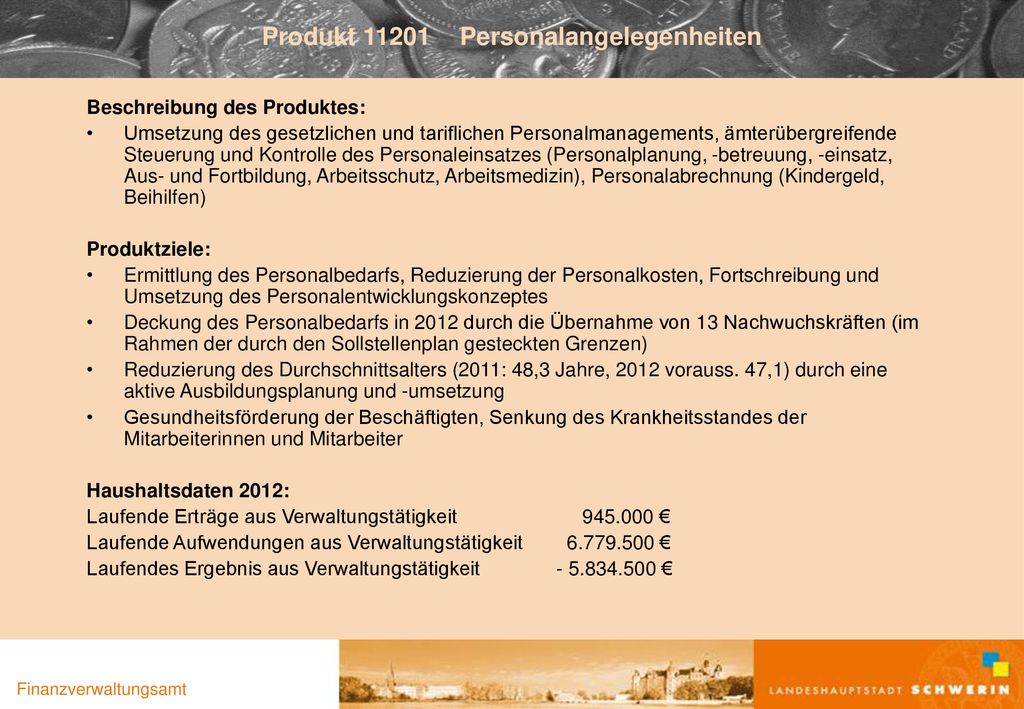 Produkt 11201 Personalangelegenheiten

Beschreibung des Produktes:

• Umsetzung des gesetzlichen und tariflichen Personalmanagements, ämterübergreifende Steuerung und Kontrolle des Personaleinsatzes (Personalplanung, -betreuung, -einsatz, Aus- und Fortbildung, Arbeitsschutz, Arbeitsmedizin), Personalabrechnung (Kindergeld, Beihilfen)

Produktziele:

• Ermittlung des Personalbedarfs, Reduzierung der Personalkosten, Fortschreibung und Umsetzung des Personalentwicklungskonzeptes

• Deckung des Personalbedarfs in 2012 durch die Übernahme von 13 Nachwuchskräften (im Rahmen der durch den Sollstellenplan gesteckten Grenzen)

• Reduzierung des Durchschnittsalters (2011: 48,3 Jahre, 2012 vorauss. 47,1) durch eine aktive Ausbildungsplanung und -umsetzung

• Gesundheitsförderung der Beschäftigten, Senkung des Krankheitsstandes der Mitarbeiterinnen und Mitarbeiter

Haushaltsdaten 2012:

| | |
|---|---|
| Laufende Erträge aus Verwaltungstätigkeit | 945.000 € |
| Laufende Aufwendungen aus Verwaltungstätigkeit | 6.779.500 € |
| Laufendes Ergebnis aus Verwaltungstätigkeit | - 5.834.500 € |

Finanzverwaltungsamt

LANDESHAUPTSTADT SCHWERIN